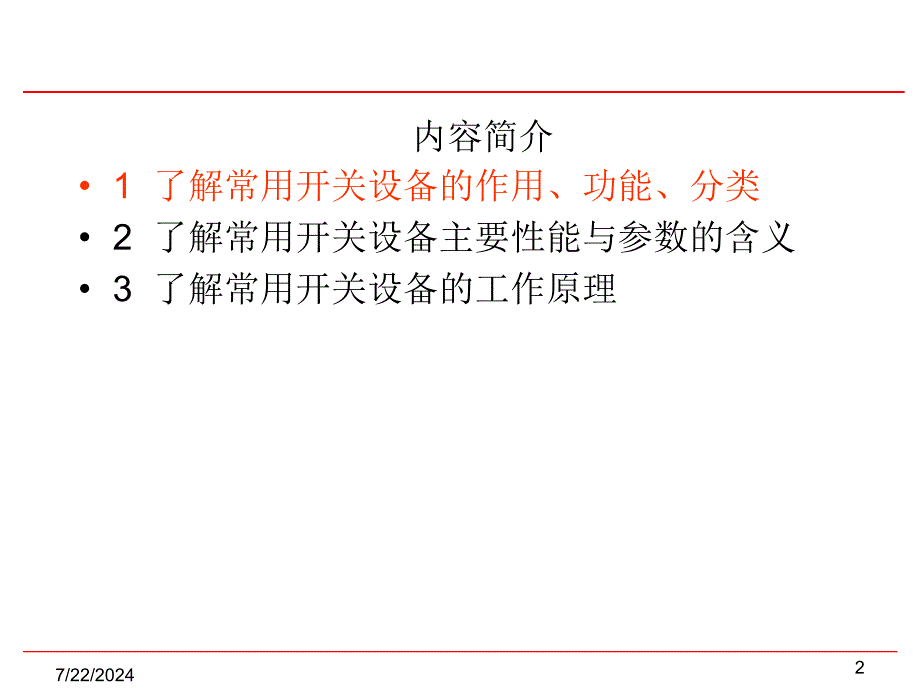 内容简介

• 1 了解常用开关设备的作用、功能、分类
• 2 了解常用开关设备主要性能与参数的含义
• 3 了解常用开关设备的工作原理

7/22/2024

2